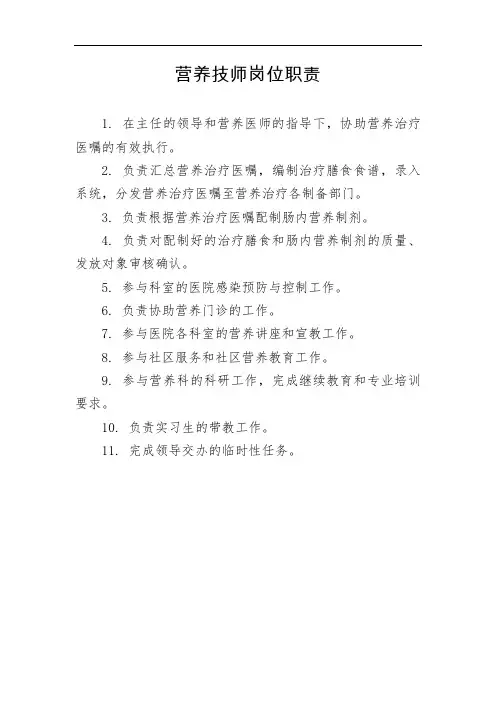 营养技师岗位职责

1. 在主任的领导和营养医师的指导下，协助营养治疗医嘱的有效执行。

2. 负责汇总营养治疗医嘱，编制治疗膳食食谱，录入系统，分发营养治疗医嘱至营养治疗各制备部门。

3. 负责根据营养治疗医嘱配制肠内营养制剂。

4. 负责对配制好的治疗膳食和肠内营养制剂的质量、发放对象审核确认。

5. 参与科室的医院感染预防与控制工作。

6. 负责协助营养门诊的工作。

7. 参与医院各科室的营养讲座和宣教工作。

8. 参与社区服务和社区营养教育工作。

9. 参与营养科的科研工作，完成继续教育和专业培训要求。

10. 负责实习生的带教工作。

11. 完成领导交办的临时性任务。